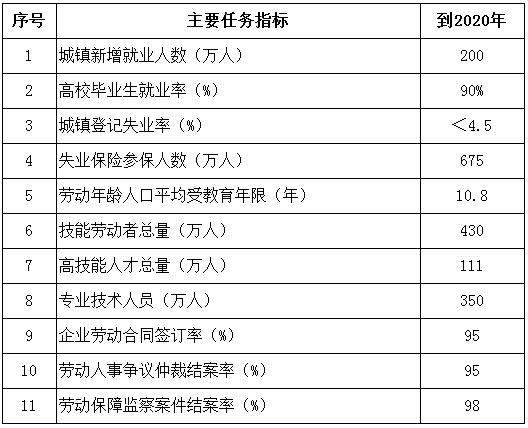 | 序号 | 主要任务指标 | 到2020年 |
|---|---|---|
| 1 | 城镇新增就业人数（万人） | 200 |
| 2 | 高校毕业生就业率（%） | 90% |
| 3 | 城镇登记失业率（%） | ＜4.5 |
| 4 | 失业保险参保人数（万人） | 675 |
| 5 | 劳动年龄人口平均受教育年限（年） | 10.8 |
| 6 | 技能劳动者总量（万人） | 430 |
| 7 | 高技能人才总量（万人） | 111 |
| 8 | 专业技术人员（万人） | 350 |
| 9 | 企业劳动合同签订率（%） | 95 |
| 10 | 劳动人事争议仲裁结案率（%） | 95 |
| 11 | 劳动保障监察案件结案率（%） | 98 |